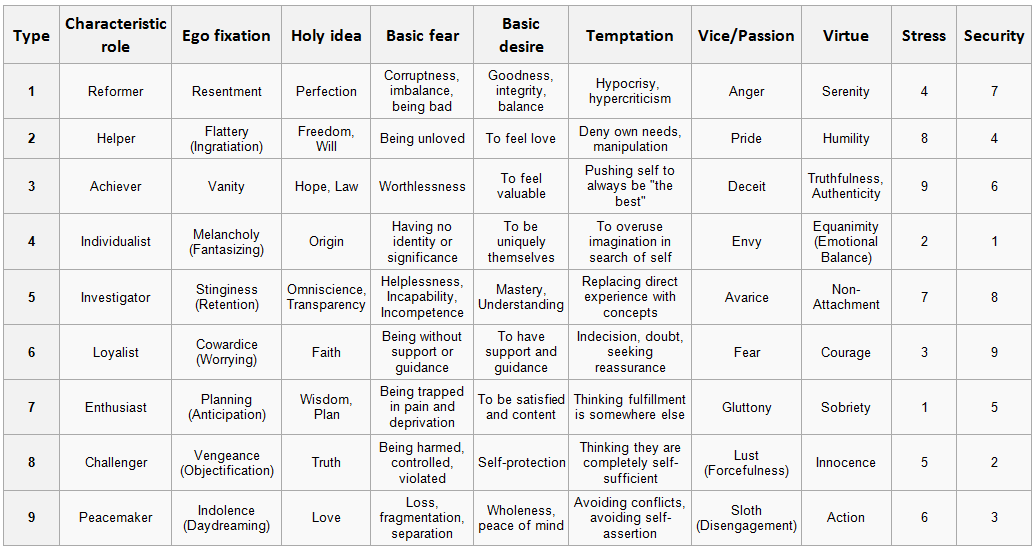 | Type | Characteristic role | Ego fixation | Holy idea | Basic fear | Basic desire | Temptation | Vice/Passion | Virtue | Stress | Security |
|---|---|---|---|---|---|---|---|---|---|---|
| 1 | Reformer | Resentment | Perfection | Corruptness, imbalance, being bad | Goodness, integrity, balance | Hypocrisy, hypercriticism | Anger | Serenity | 4 | 7 |
| 2 | Helper | Flattery (Ingratiation) | Freedom, Will | Being unloved | To feel love | Deny own needs, manipulation | Pride | Humility | 8 | 4 |
| 3 | Achiever | Vanity | Hope, Law | Worthlessness | To feel valuable | Pushing self to always be "the best" | Deceit | Truthfulness, Authenticity | 9 | 6 |
| 4 | Individualist | Melancholy (Fantasizing) | Origin | Having no identity or significance | To be uniquely themselves | To overuse imagination in search of self | Envy | Equanimity (Emotional Balance) | 2 | 1 |
| 5 | Investigator | Stinginess (Retention) | Omniscience, Transparency | Helplessness, Incapability, Incompetence | Mastery, Understanding | Replacing direct experience with concepts | Avarice | Non-Attachment | 7 | 8 |
| 6 | Loyalist | Cowardice (Worrying) | Faith | Being without support or guidance | To have support and guidance | Indecision, doubt, seeking reassurance | Fear | Courage | 3 | 9 |
| 7 | Enthusiast | Planning (Anticipation) | Wisdom, Plan | Being trapped in pain and deprivation | To be satisfied and content | Thinking fulfillment is somewhere else | Gluttony | Sobriety | 1 | 5 |
| 8 | Challenger | Vengeance (Objectification) | Truth | Being harmed, controlled, violated | Self-protection | Thinking they are completely self-sufficient | Lust (Forcefulness) | Innocence | 5 | 2 |
| 9 | Peacemaker | Indolence (Daydreaming) | Love | Loss, fragmentation, separation | Wholeness, peace of mind | Avoiding conflicts, avoiding self-assertion | Sloth (Disengagement) | Action | 6 | 3 |